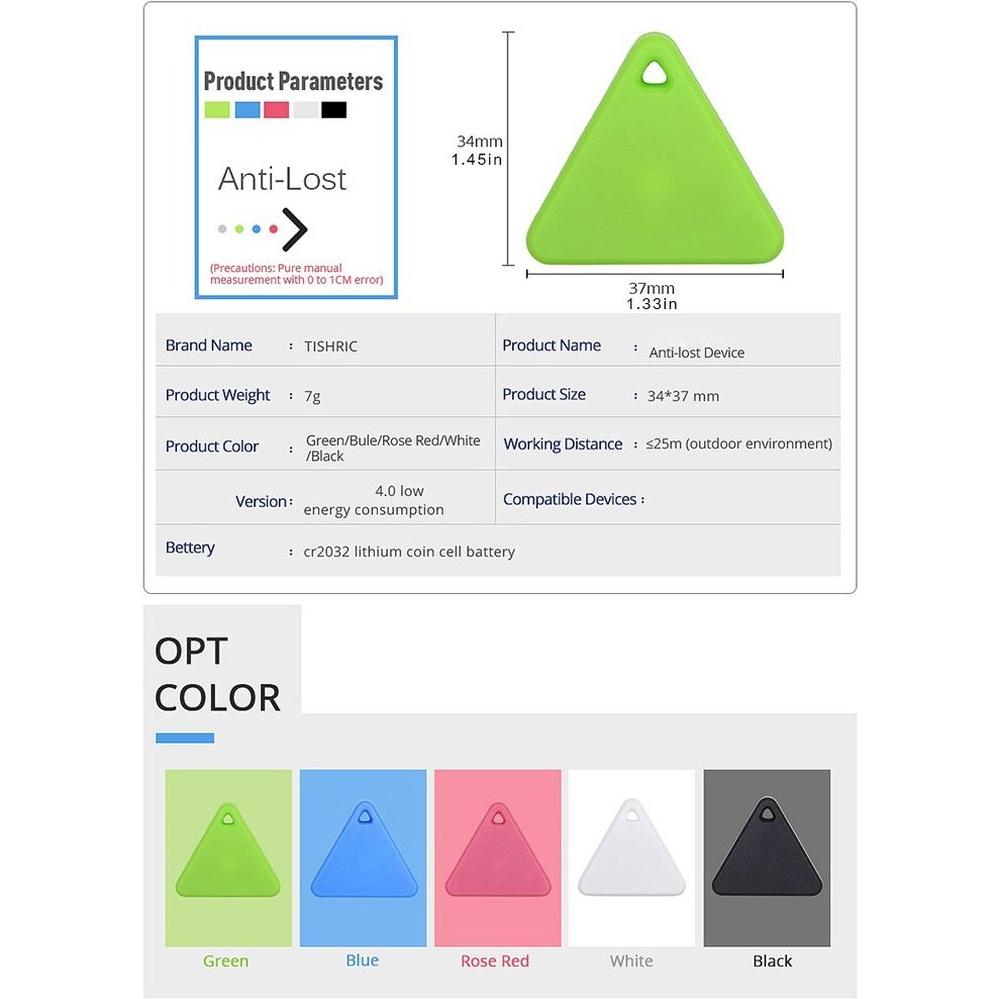 Product Parameters

Anti-Lost

(Precautions: Pure manual measurement with 0 to 1CM error)

34mm
1.45in

37mm
1.33in

| Brand Name | : TISHRIC | Product Name | Anti-lost Device |
|---|---|---|---|
| Product Weight | : 7g | Product Size | : 34*37 mm |
| Product Color | : Green/Bule/Rose Red/White /Black | Working Distance | : ≤25m (outdoor environment) |
| Version: | 4.0 low energy consumption | Compatible Devices : | |
| Bettery | : cr2032 lithium coin cell battery | | |

OPT
COLOR

Green Blue Rose Red White Black